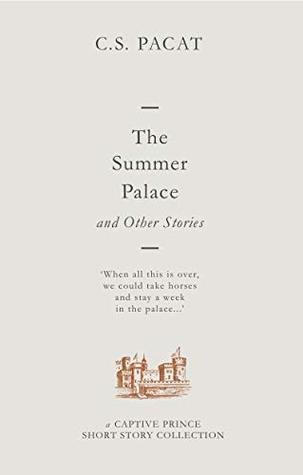 C.S. PACAT

The Summer Palace

and Other Stories

'When all this is over, we could take horses and stay a week in the palace...'

a CAPTIVE PRINCE SHORT STORY COLLECTION